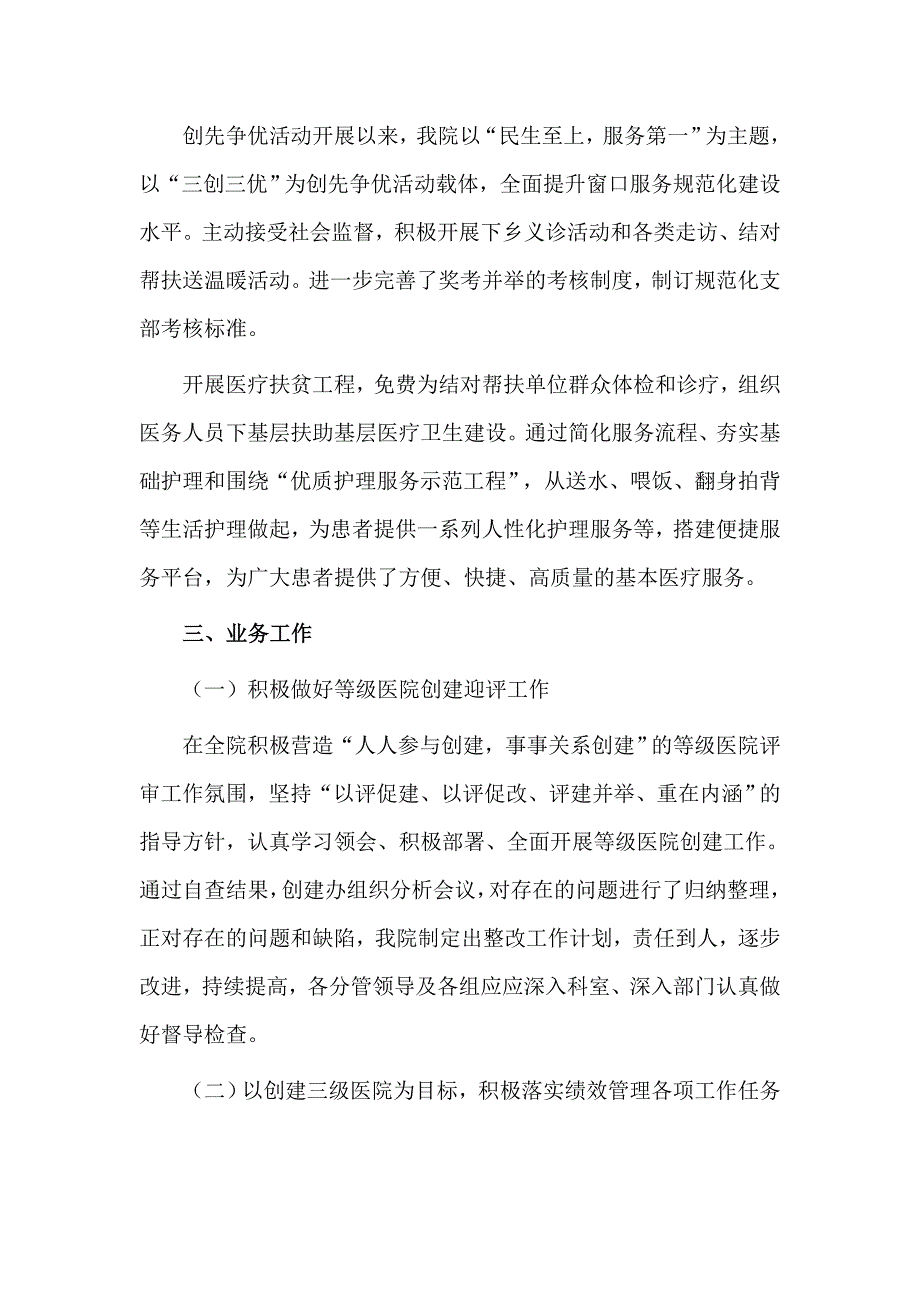 创先争优活动开展以来，我院以“民生至上，服务第一”为主题，以“三创三优”为创先争优活动载体，全面提升窗口服务规范化建设水平。主动接受社会监督，积极开展下乡义诊活动和各类走访、结对帮扶送温暖活动。进一步完善了奖考并举的考核制度，制订规范化支部考核标准。

开展医疗扶贫工程，免费为结对帮扶单位群众体检和诊疗，组织医务人员下基层扶助基层医疗卫生建设。通过简化服务流程、夯实基础护理和围绕“优质护理服务示范工程”，从送水、喂饭、翻身拍背等生活护理做起，为患者提供一系列人性化护理服务等，搭建便捷服务平台，为广大患者提供了方便、快捷、高质量的基本医疗服务。

三、业务工作

（一）积极做好等级医院创建迎评工作

在全院积极营造“人人参与创建，事事关系创建”的等级医院评审工作氛围，坚持“以评促建、以评促改、评建并举、重在内涵”的指导方针，认真学习领会、积极部署、全面开展等级医院创建工作。通过自查结果，创建办组织分析会议，对存在的问题进行了归纳整理，正对存在的问题和缺陷，我院制定出整改工作计划，责任到人，逐步改进，持续提高，各分管领导及各组应应深入科室、深入部门认真做好督导检查。

（二）以创建三级医院为目标，积极落实绩效管理各项工作任务